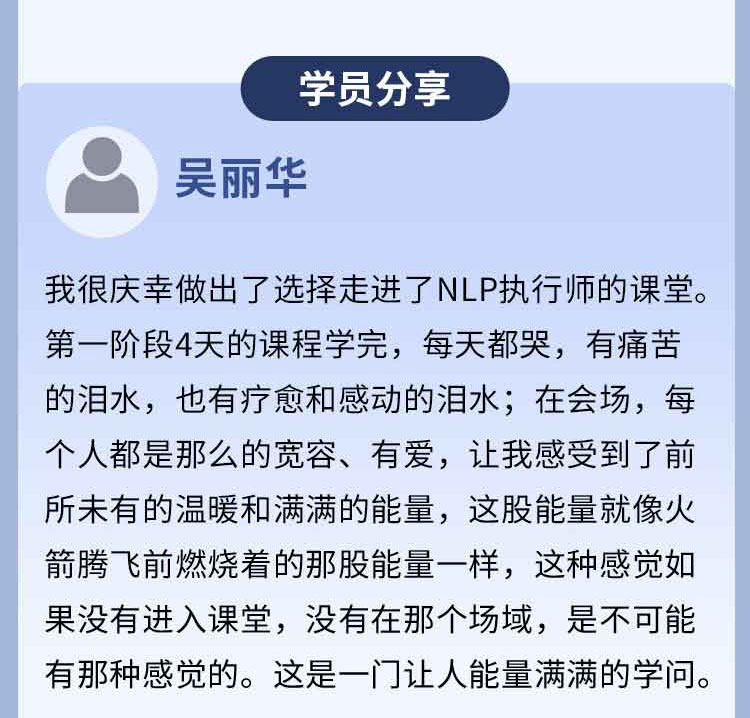 学员分享

吴丽华

我很庆幸做出了选择走进了NLP执行师的课堂。第一阶段4天的课程学完，每天都哭，有痛苦的泪水，也有疗愈和感动的泪水；在会场，每个人都是那么的宽容、有爱，让我感受到了前所未有的温暖和满满的能量，这股能量就像火箭腾飞前燃烧着的那股能量一样，这种感觉如果没有进入课堂，没有在那个场域，是不可能有那种感觉的。这是一门让人能量满满的学问。